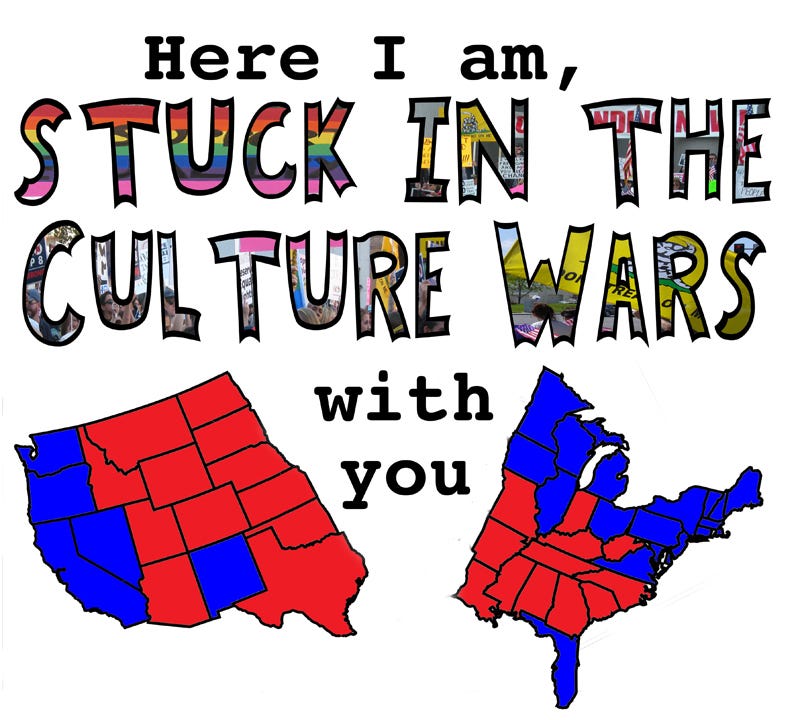 Here I am,

STUCK IN THE CULTURE WARS

with you